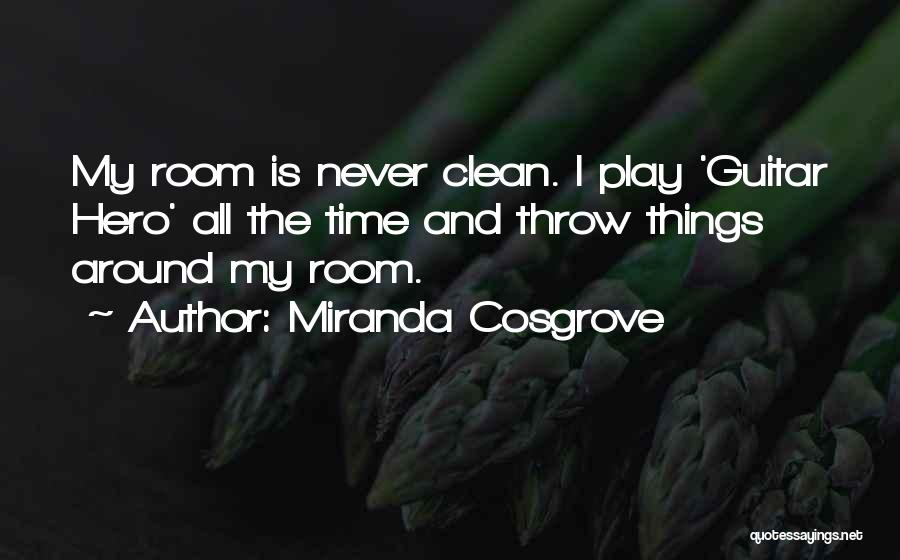 My room is never clean. I play 'Guitar Hero' all the time and throw things around my room.

~ Author: Miranda Cosgrove

quotessayings.net